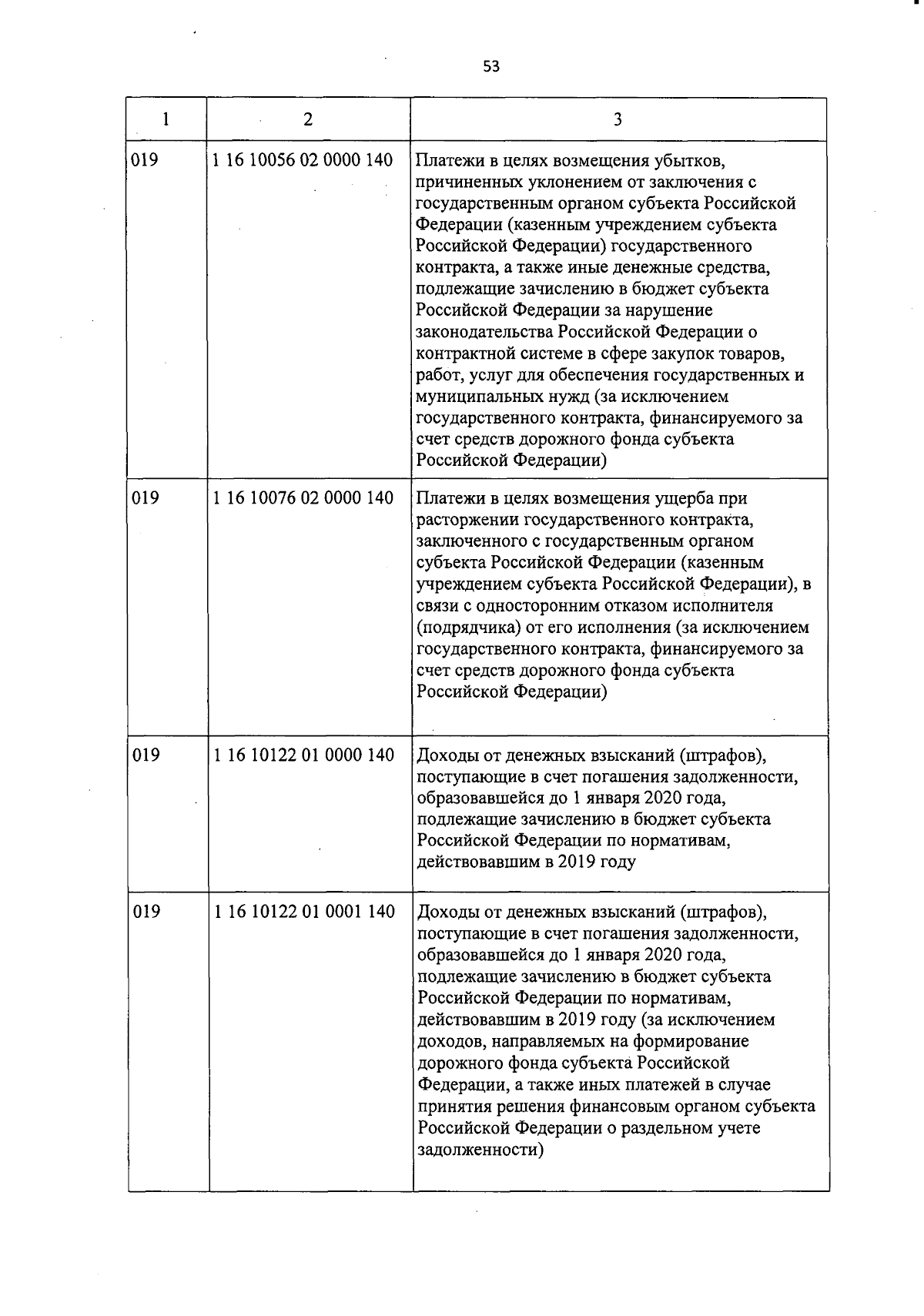 53

| 1 | 2 | 3 |
|---|---|---|
| 019 | 1 16 10056 02 0000 140 | Платежи в целях возмещения убытков, причиненных уклонением от заключения с государственным органом субъекта Российской Федерации (казенным учреждением субъекта Российской Федерации) государственного контракта, а также иные денежные средства, подлежащие зачислению в бюджет субъекта Российской Федерации за нарушение законодательства Российской Федерации о контрактной системе в сфере закупок товаров, работ, услуг для обеспечения государственных и муниципальных нужд (за исключением государственного контракта, финансируемого за счет средств дорожного фонда субъекта Российской Федерации) |
| 019 | 1 16 10076 02 0000 140 | Платежи в целях возмещения ущерба при расторжении государственного контракта, заключенного с государственным органом субъекта Российской Федерации (казенным учреждением субъекта Российской Федерации), в связи с односторонним отказом исполнителя (подрядчика) от его исполнения (за исключением государственного контракта, финансируемого за счет средств дорожного фонда субъекта Российской Федерации) |
| 019 | 1 16 10122 01 0000 140 | Доходы от денежных взысканий (штрафов), поступающие в счет погашения задолженности, образовавшейся до 1 января 2020 года, подлежащие зачислению в бюджет субъекта Российской Федерации по нормативам, действовавшим в 2019 году |
| 019 | 1 16 10122 01 0001 140 | Доходы от денежных взысканий (штрафов), поступающие в счет погашения задолженности, образовавшейся до 1 января 2020 года, подлежащие зачислению в бюджет субъекта Российской Федерации по нормативам, действовавшим в 2019 году (за исключением доходов, направляемых на формирование дорожного фонда субъекта Российской Федерации, а также иных платежей в случае принятия решения финансовым органом субъекта Российской Федерации о раздельном учете задолженности) |